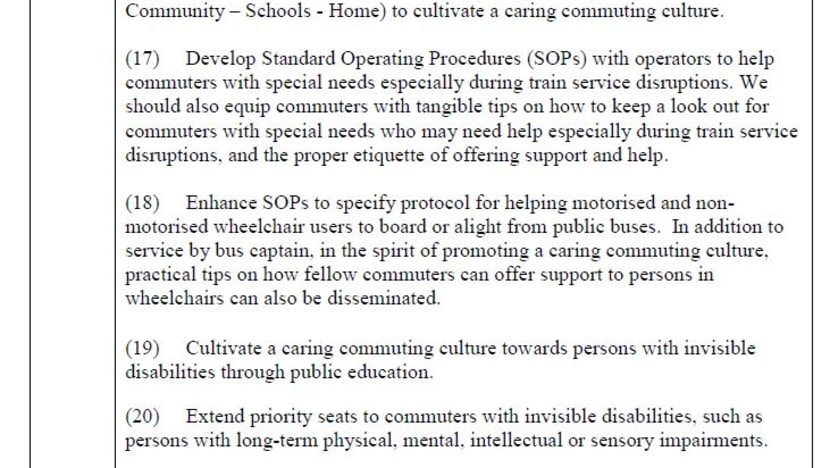 Community – Schools - Home) to cultivate a caring commuting culture.

(17) Develop Standard Operating Procedures (SOPs) with operators to help commuters with special needs especially during train service disruptions. We should also equip commuters with tangible tips on how to keep a look out for commuters with special needs who may need help especially during train service disruptions, and the proper etiquette of offering support and help.

(18) Enhance SOPs to specify protocol for helping motorised and non-motorised wheelchair users to board or alight from public buses. In addition to service by bus captain, in the spirit of promoting a caring commuting culture, practical tips on how fellow commuters can offer support to persons in wheelchairs can also be disseminated.

(19) Cultivate a caring commuting culture towards persons with invisible disabilities through public education.

(20) Extend priority seats to commuters with invisible disabilities, such as persons with long-term physical, mental, intellectual or sensory impairments.